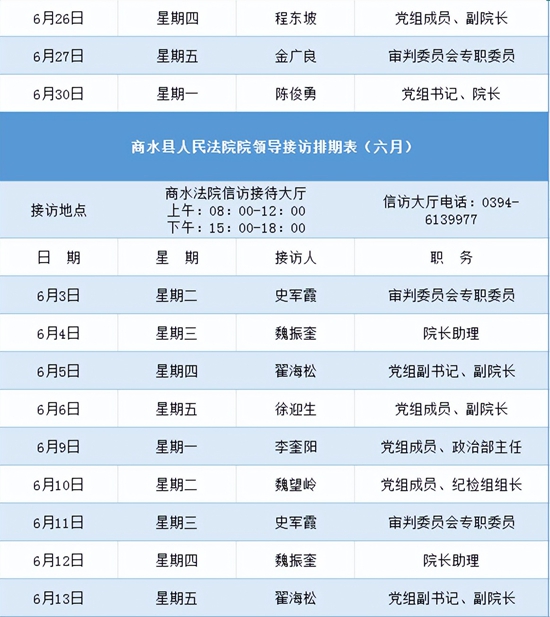 | 6月26日 | 星期四 | 程东坡 | 党组成员、副院长 |
|---|---|---|---|
| 6月27日 | 星期五 | 金广良 | 审判委员会专职委员 |
| 6月30日 | 星期一 | 陈俊勇 | 党组书记、院长 |

商水县人民法院院领导接访排期表（六月）

| 接访地点 | 商水法院信访接待大厅 上午：08：00-12：00 下午：15：00-18：00 | | 信访大厅电话：0394-6139977 |
|---|---|---|---|
| 日　期 | 星　期 | 接访人 | 职　务 |
| 6月3日 | 星期二 | 史军霞 | 审判委员会专职委员 |
| 6月4日 | 星期三 | 魏振奎 | 院长助理 |
| 6月5日 | 星期四 | 翟海松 | 党组副书记、副院长 |
| 6月6日 | 星期五 | 徐迎生 | 党组成员、副院长 |
| 6月9日 | 星期一 | 李奎阳 | 党组成员、政治部主任 |
| 6月10日 | 星期二 | 魏望岭 | 党组成员、纪检组组长 |
| 6月11日 | 星期三 | 史军霞 | 审判委员会专职委员 |
| 6月12日 | 星期四 | 魏振奎 | 院长助理 |
| 6月13日 | 星期五 | 翟海松 | 党组副书记、副院长 |